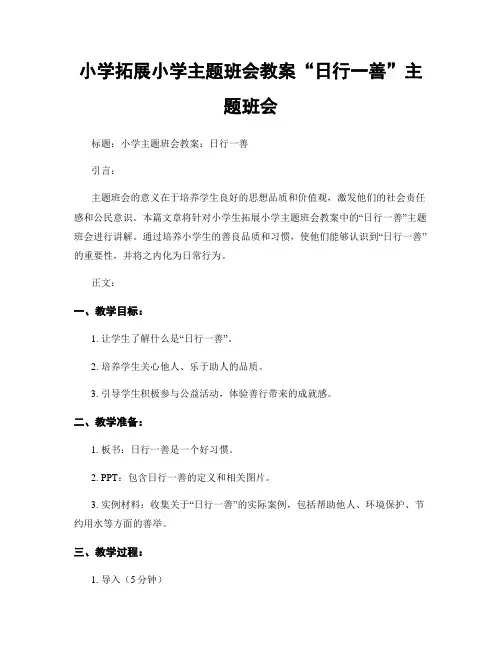 小学拓展小学主题班会教案“日行一善”主题班会

标题：小学主题班会教案：日行一善

引言：

主题班会的意义在于培养学生良好的思想品质和价值观，激发他们的社会责任感和公民意识。本篇文章将针对小学生拓展小学主题班会教案中的“日行一善”主题班会进行讲解。通过培养小学生的善良品质和习惯，使他们能够认识到“日行一善”的重要性，并将之内化为日常行为。

正文：

一、教学目标：

1. 让学生了解什么是“日行一善”。

2. 培养学生关心他人、乐于助人的品质。

3. 引导学生积极参与公益活动，体验善行带来的成就感。

二、教学准备：

1. 板书：日行一善是一个好习惯。

2. PPT：包含日行一善的定义和相关图片。

3. 实例材料：收集关于“日行一善”的实际案例，包括帮助他人、环境保护、节约用水等方面的善举。

三、教学过程：

1. 导入（5分钟）